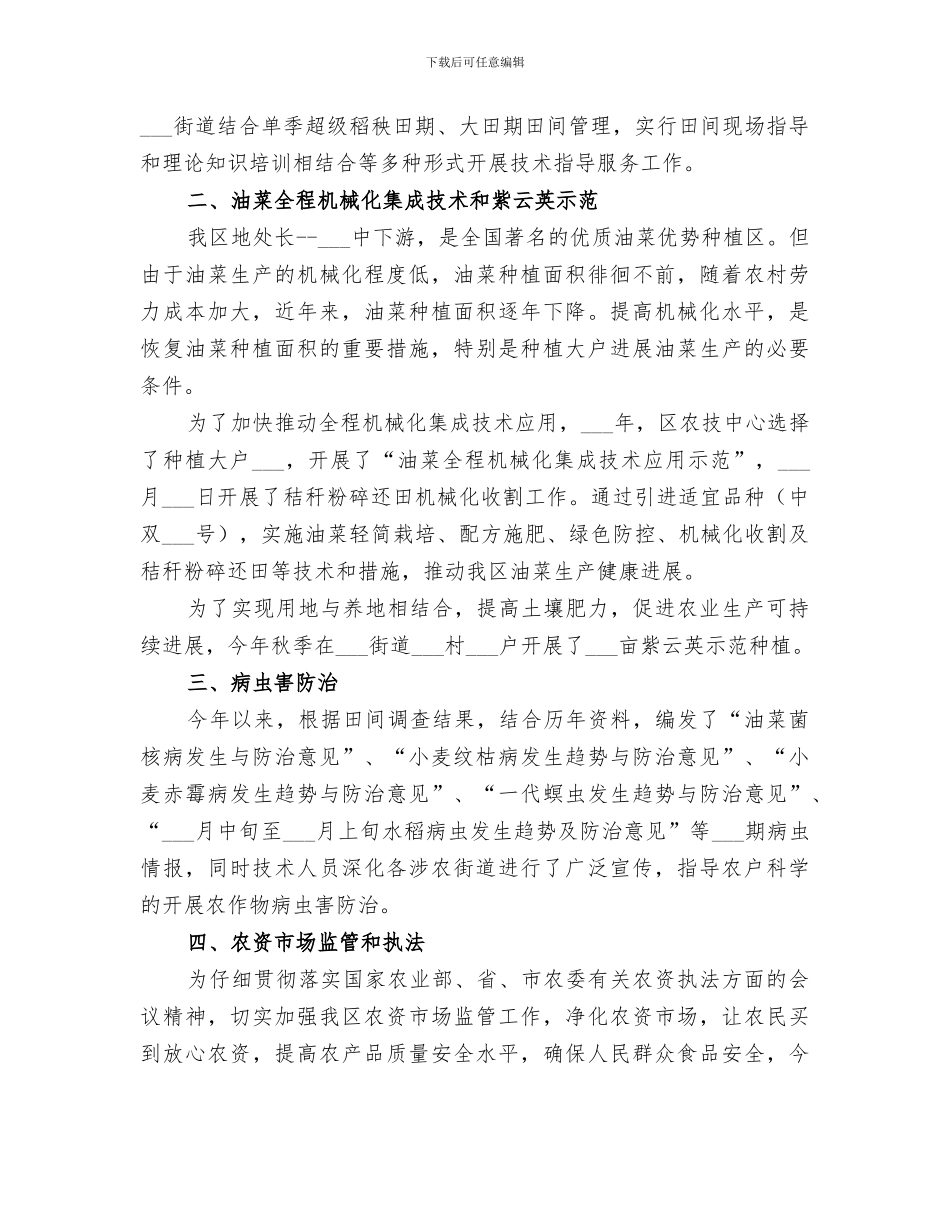 下载后可任意编辑

___街道结合单季超级稻秧田期、大田期田间管理，实行田间现场指导和理论知识培训相结合等多种形式开展技术指导服务工作。

二、油菜全程机械化集成技术和紫云英示范

我区地处长--___中下游，是全国著名的优质油菜优势种植区。但由于油菜生产的机械化程度低，油菜种植面积徘徊不前，随着农村劳力成本加大，近年来，油菜种植面积逐年下降。提高机械化水平，是恢复油菜种植面积的重要措施，特别是种植大户进展油菜生产的必要条件。

为了加快推动全程机械化集成技术应用，___年，区农技中心选择了种植大户___，开展了“油菜全程机械化集成技术应用示范”，___月___日开展了秸秆粉碎还田机械化收割工作。通过引进适宜品种（中双___号），实施油菜轻简栽培、配方施肥、绿色防控、机械化收割及秸秆粉碎还田等技术和措施，推动我区油菜生产健康进展。

为了实现用地与养地相结合，提高土壤肥力，促进农业生产可持续进展，今年秋季在___街道___村___户开展了___亩紫云英示范种植。

三、病虫害防治

今年以来，根据田间调查结果，结合历年资料，编发了“油菜菌核病发生与防治意见”、“小麦纹枯病发生趋势与防治意见”、“小麦赤霉病发生趋势与防治意见”、“一代螟虫发生趋势与防治意见”、“___月中旬至___月上旬水稻病虫发生趋势及防治意见”等___期病虫情报，同时技术人员深化各涉农街道进行了广泛宣传，指导农户科学的开展农作物病虫害防治。

四、农资市场监管和执法

为仔细贯彻落实国家农业部、省、市农委有关农资执法方面的会议精神，切实加强我区农资市场监管工作，净化农资市场，让农民买到放心农资，提高农产品质量安全水平，确保人民群众食品安全，今